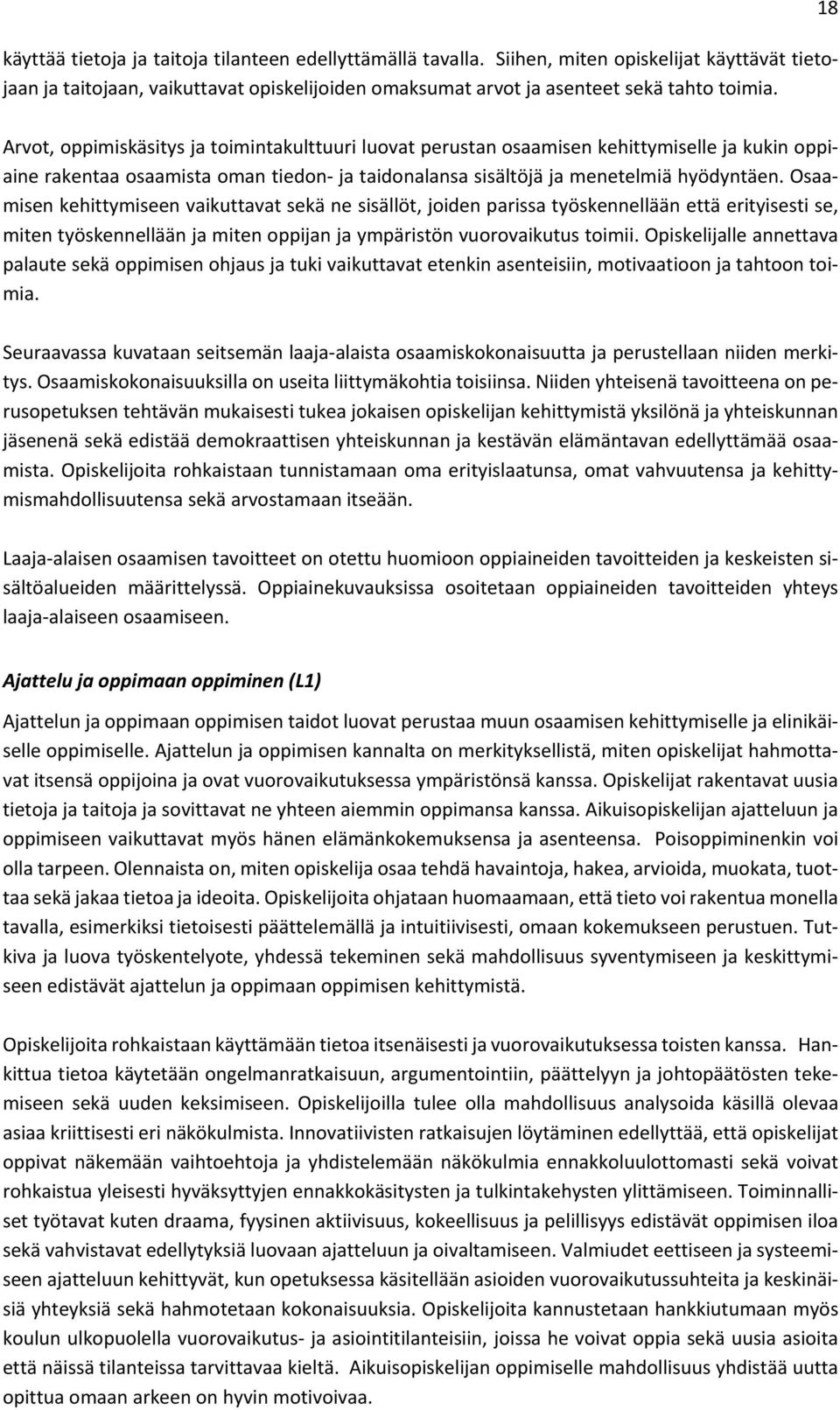 18

käyttää tietoja ja taitoja tilanteen edellyttämällä tavalla. Siihen, miten opiskelijat käyttävät tietojaan ja taitojaan, vaikuttavat opiskelijoiden omaksumat arvot ja asenteet sekä tahto toimia.

Arvot, oppimiskäsitys ja toimintakulttuuri luovat perustan osaamisen kehittymiselle ja kukin oppiaine rakentaa osaamista oman tiedon- ja taidonalansa sisältöjä ja menetelmiä hyödyntäen. Osaamisen kehittymiseen vaikuttavat sekä ne sisällöt, joiden parissa työskennellään että erityisesti se, miten työskennellään ja miten oppijan ja ympäristön vuorovaikutus toimii. Opiskelijalle annettava palaute sekä oppimisen ohjaus ja tuki vaikuttavat etenkin asenteisiin, motivaatioon ja tahtoon toimia.

Seuraavassa kuvataan seitsemän laaja-alaista osaamiskokonaisuutta ja perustellaan niiden merkitys. Osaamiskokonaisuuksilla on useita liittymäkohtia toisiinsa. Niiden yhteisenä tavoitteena on perusopetuksen tehtävän mukaisesti tukea jokaisen opiskelijan kehittymistä yksilönä ja yhteiskunnan jäsenenä sekä edistää demokraattisen yhteiskunnan ja kestävän elämäntavan edellyttämää osaamista. Opiskelijoita rohkaistaan tunnistamaan oma erityislaatunsa, omat vahvuutensa ja kehittymismahdollisuutensa sekä arvostamaan itseään.

Laaja-alaisen osaamisen tavoitteet on otettu huomioon oppiaineiden tavoitteiden ja keskeisten sisältöalueiden määrittelyssä. Oppiainekuvauksissa osoitetaan oppiaineiden tavoitteiden yhteys laaja-alaiseen osaamiseen.

Ajattelu ja oppimaan oppiminen (L1)

Ajattelun ja oppimaan oppimisen taidot luovat perustaa muun osaamisen kehittymiselle ja elinikäiselle oppimiselle. Ajattelun ja oppimisen kannalta on merkityksellistä, miten opiskelijat hahmottavat itsensä oppijoina ja ovat vuorovaikutuksessa ympäristönsä kanssa. Opiskelijat rakentavat uusia tietoja ja taitoja ja sovittavat ne yhteen aiemmin oppimansa kanssa. Aikuisopiskelijan ajatteluun ja oppimiseen vaikuttavat myös hänen elämänkokemuksensa ja asenteensa. Poisoppiminenkin voi olla tarpeen. Olennaista on, miten opiskelija osaa tehdä havaintoja, hakea, arvioida, muokata, tuottaa sekä jakaa tietoa ja ideoita. Opiskelijoita ohjataan huomaamaan, että tieto voi rakentua monella tavalla, esimerkiksi tietoisesti päättelemällä ja intuitiivisesti, omaan kokemukseen perustuen. Tutkiva ja luova työskentelyote, yhdessä tekeminen sekä mahdollisuus syventymiseen ja keskittymiseen edistävät ajattelun ja oppimaan oppimisen kehittymistä.

Opiskelijoita rohkaistaan käyttämään tietoa itsenäisesti ja vuorovaikutuksessa toisten kanssa. Hankittua tietoa käytetään ongelmanratkaisuun, argumentointiin, päättelyyn ja johtopäätösten tekemiseen sekä uuden keksimiseen. Opiskelijoilla tulee olla mahdollisuus analysoida käsillä olevaa asiaa kriittisesti eri näkökulmista. Innovatiivisten ratkaisujen löytäminen edellyttää, että opiskelijat oppivat näkemään vaihtoehtoja ja yhdistelemään näkökulmia ennakkoluulottomasti sekä voivat rohkaistua yleisesti hyväksyttyjen ennakkokäsitysten ja tulkintakehysten ylittämiseen. Toiminnalliset työtavat kuten draama, fyysinen aktiivisuus, kokeellisuus ja pelillisyys edistävät oppimisen iloa sekä vahvistavat edellytyksiä luovaan ajatteluun ja oivaltamiseen. Valmiudet eettiseen ja systeemiseen ajatteluun kehittyvät, kun opetuksessa käsitellään asioiden vuorovaikutussuhteita ja keskinäisiä yhteyksiä sekä hahmotetaan kokonaisuuksia. Opiskelijoita kannustetaan hankkiutumaan myös koulun ulkopuolella vuorovaikutus- ja asiointitilanteisiin, joissa he voivat oppia sekä uusia asioita että näissä tilanteissa tarvittavaa kieltä. Aikuisopiskelijan oppimiselle mahdollisuus yhdistää uutta opittua omaan arkeen on hyvin motivoivaa.